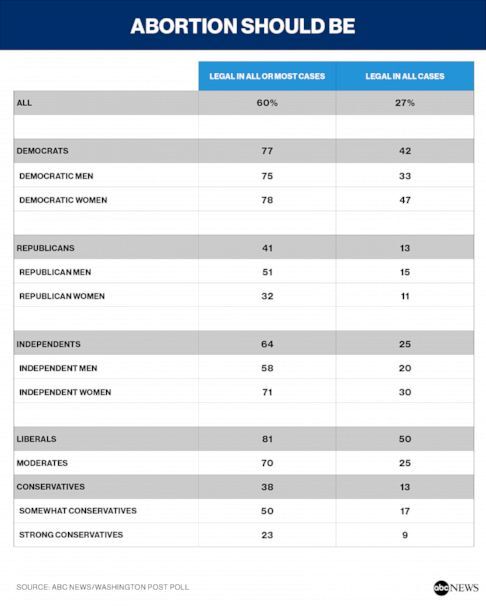 ABORTION SHOULD BE

| | LEGAL IN ALL OR MOST CASES | LEGAL IN ALL CASES |
|---|---|---|
| ALL | 60% | 27% |
| | | |
| DEMOCRATS | 77 | 42 |
| DEMOCRATIC MEN | 75 | 33 |
| DEMOCRATIC WOMEN | 78 | 47 |
| | | |
| REPUBLICANS | 41 | 13 |
| REPUBLICAN MEN | 51 | 15 |
| REPUBLICAN WOMEN | 32 | 11 |
| | | |
| INDEPENDENTS | 64 | 25 |
| INDEPENDENT MEN | 58 | 20 |
| INDEPENDENT WOMEN | 71 | 30 |
| | | |
| LIBERALS | 81 | 50 |
| MODERATES | 70 | 25 |
| CONSERVATIVES | 38 | 13 |
| SOMEWHAT CONSERVATIVES | 50 | 17 |
| STRONG CONSERVATIVES | 23 | 9 |

SOURCE: ABC NEWS/WASHINGTON POST POLL

abc NEWS